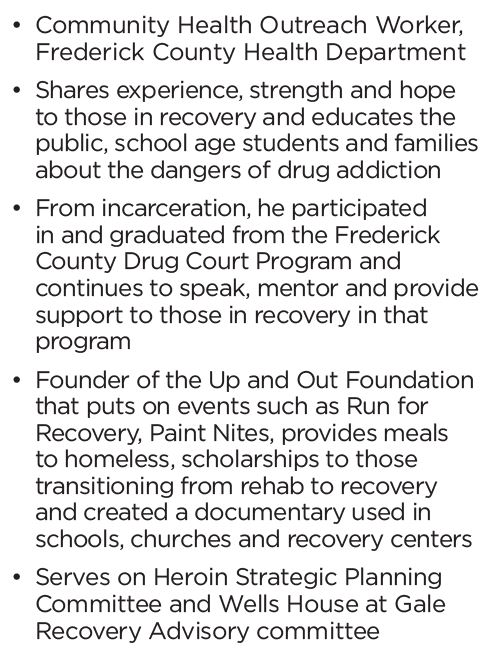 • Community Health Outreach Worker, Frederick County Health Department

• Shares experience, strength and hope to those in recovery and educates the public, school age students and families about the dangers of drug addiction

• From incarceration, he participated in and graduated from the Frederick County Drug Court Program and continues to speak, mentor and provide support to those in recovery in that program

• Founder of the Up and Out Foundation that puts on events such as Run for Recovery, Paint Nites, provides meals to homeless, scholarships to those transitioning from rehab to recovery and created a documentary used in schools, churches and recovery centers

• Serves on Heroin Strategic Planning Committee and Wells House at Gale Recovery Advisory committee